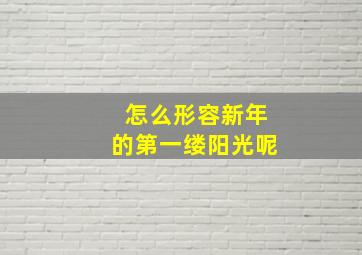 怎么形容新年
的第一缕阳光呢